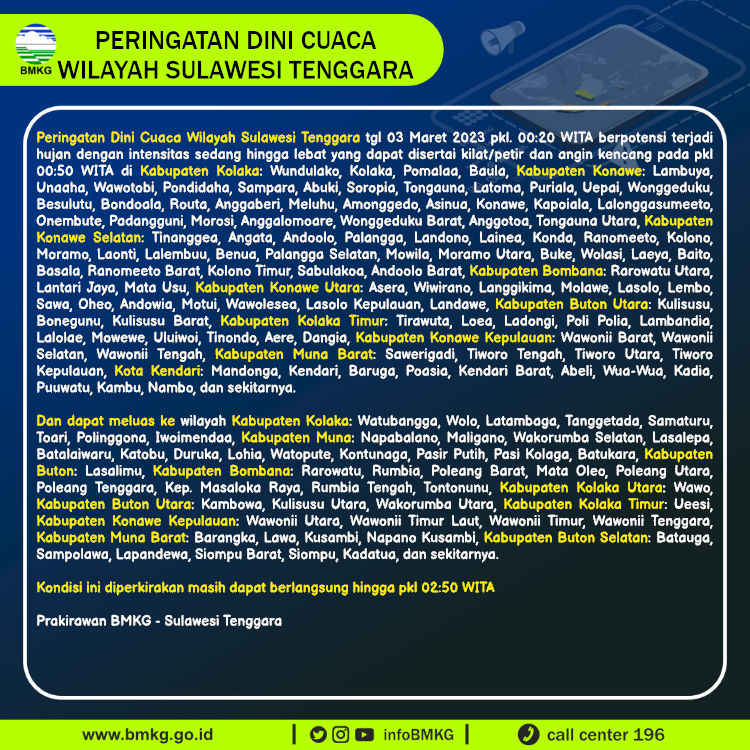 BMKG

PERINGATAN DINI CUACA
WILAYAH SULAWESI TENGGARA

Peringatan Dini Cuaca Wilayah Sulawesi Tenggara tgl 03 Maret 2023 pkl. 00:20 WITA berpotensi terjadi hujan dengan intensitas sedang hingga lebat yang dapat disertai kilat/petir dan angin kencang pada pkl 00:50 WITA di Kabupaten Kolaka: Wundulako, Kolaka, Pomalaa, Baula, Kabupaten Konawe: Lambuya, Unaaha, Wawotobi, Pondidaha, Sampara, Abuki, Soropia, Tongauna, Latoma, Puriala, Uepai, Wonggeduku, Besulutu, Bondoala, Routa, Anggaberi, Meluhu, Amonggedo, Asinua, Konawe, Kapoiala, Lalonggasumeeto, Onembute, Padangguni, Morosi, Anggalomoare, Wonggeduku Barat, Anggotoa, Tongauna Utara, Kabupaten Konawe Selatan: Tinanggea, Angata, Andoolo, Palangga, Landono, Lainea, Konda, Ranomeeto, Kolono, Moramo, Laonti, Lalembuu, Benua, Palangga Selatan, Mowila, Moramo Utara, Buke, Wolasi, Laeya, Baito, Basala, Ranomeeto Barat, Kolono Timur, Sabulakoa, Andoolo Barat, Kabupaten Bombana: Rarowatu Utara, Lantari Jaya, Mata Usu, Kabupaten Konawe Utara: Asera, Wiwirano, Langgikima, Molawe, Lasolo, Lembo, Sawa, Oheo, Andowia, Motui, Wawolesea, Lasolo Kepulauan, Landawe, Kabupaten Buton Utara: Kulisusu, Bonegunu, Kulisusu Barat, Kabupaten Kolaka Timur: Tirawuta, Loea, Ladongi, Poli Polia, Lambandia, Lalolae, Mowewe, Uluiwoi, Tinondo, Aere, Dangia, Kabupaten Konawe Kepulauan: Wawonii Barat, Wawonii Selatan, Wawonii Tengah, Kabupaten Muna Barat: Sawerigadi, Tiworo Tengah, Tiworo Utara, Tiworo Kepulauan, Kota Kendari: Mandonga, Kendari, Baruga, Poasia, Kendari Barat, Abeli, Wua-Wua, Kadia, Puuwatu, Kambu, Nambo, dan sekitarnya.

Dan dapat meluas ke wilayah Kabupaten Kolaka: Watubangga, Wolo, Latambaga, Tanggetada, Samaturu, Toari, Polinggona, Iwoimendaa, Kabupaten Muna: Napabalano, Maligano, Wakorumba Selatan, Lasalepa, Batalaiwaru, Katobu, Duruka, Lohia, Watopute, Kontunaga, Pasir Putih, Pasi Kolaga, Batukara, Kabupaten Buton: Lasalimu, Kabupaten Bombana: Rarowatu, Rumbia, Poleang Barat, Mata Oleo, Poleang Utara, Poleang Tenggara, Kep. Masaloka Raya, Rumbia Tengah, Tontonunu, Kabupaten Kolaka Utara: Wawo, Kabupaten Buton Utara: Kambowa, Kulisusu Utara, Wakorumba Utara, Kabupaten Kolaka Timur: Ueesi, Kabupaten Konawe Kepulauan: Wawonii Utara, Wawonii Timur Laut, Wawonii Timur, Wawonii Tenggara, Kabupaten Muna Barat: Barangka, Lawa, Kusambi, Napano Kusambi, Kabupaten Buton Selatan: Batauga, Sampolawa, Lapandewa, Siompu Barat, Siompu, Kadatua, dan sekitarnya.

Kondisi ini diperkirakan masih dapat berlangsung hingga pkl 02:50 WITA

Prakirawan BMKG - Sulawesi Tenggara

www.bmkg.go.id | infoBMKG | call center 196